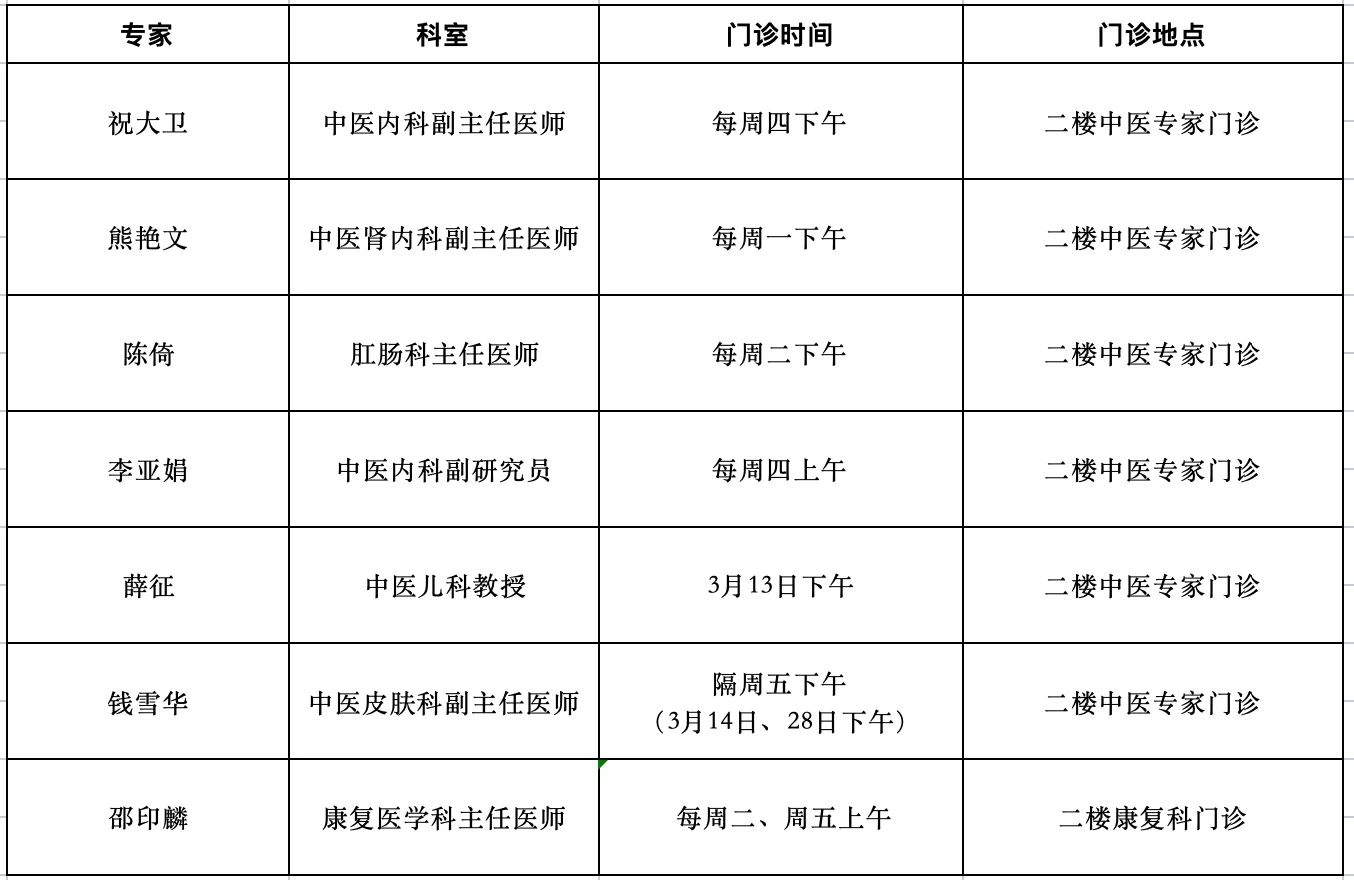 | 专家 | 科室 | 门诊时间 | 门诊地点 |
|---|---|---|---|
| 祝大卫 | 中医内科副主任医师 | 每周四下午 | 二楼中医专家门诊 |
| 熊艳文 | 中医肾内科副主任医师 | 每周一下午 | 二楼中医专家门诊 |
| 陈倚 | 肛肠科主任医师 | 每周二下午 | 二楼中医专家门诊 |
| 李亚娟 | 中医内科副研究员 | 每周四上午 | 二楼中医专家门诊 |
| 薛征 | 中医儿科教授 | 3月13日下午 | 二楼中医专家门诊 |
| 钱雪华 | 中医皮肤科副主任医师 | 隔周五下午（3月14日、28日下午） | 二楼中医专家门诊 |
| 邵印麟 | 康复医学科主任医师 | 每周二、周五上午 | 二楼康复科门诊 |